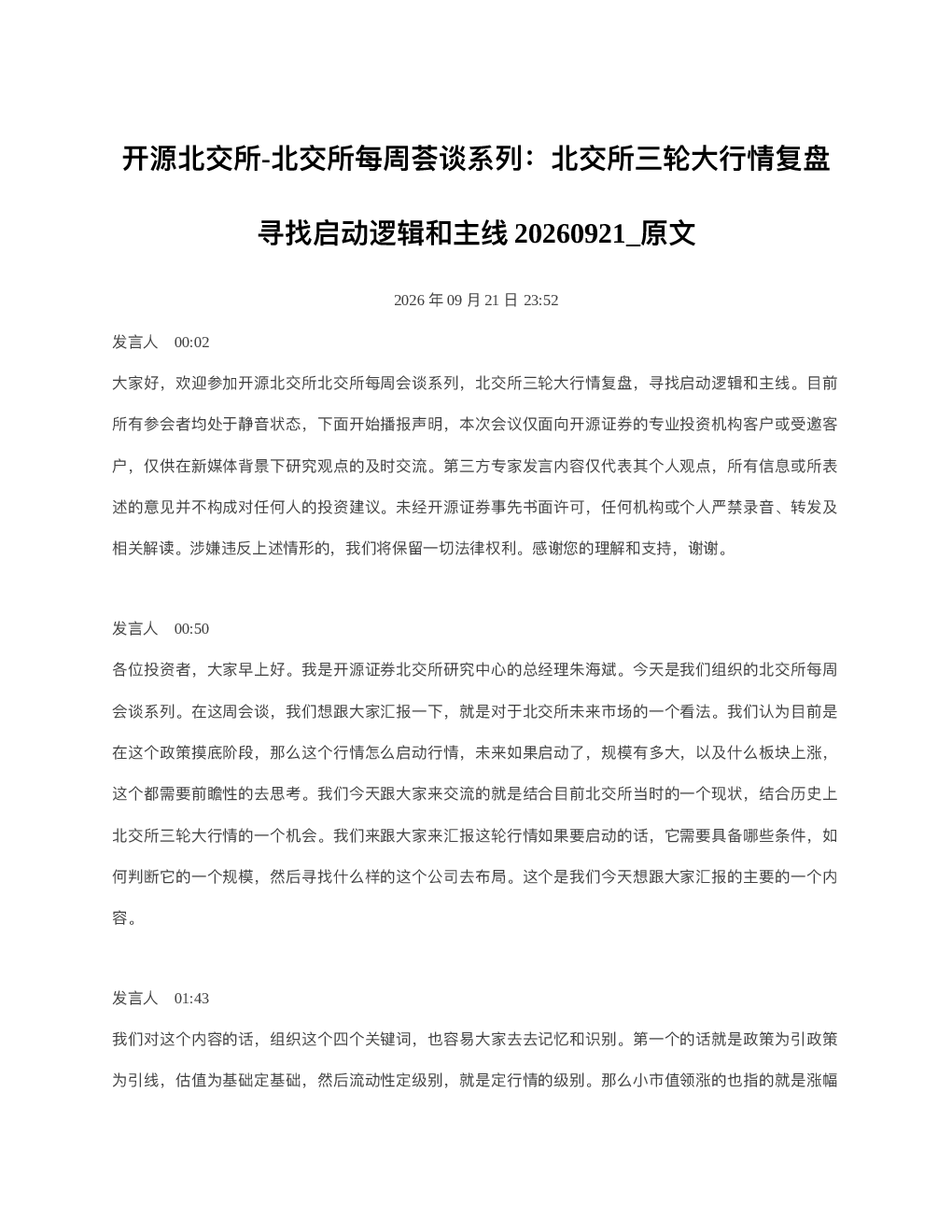 开源北交所-北交所每周荟谈系列：北交所三轮大行情复盘寻找启动逻辑和主线20260921_原文

2026年09月21日23:52

发言人 00:02

大家好，欢迎参加开源北交所北交所每周会谈系列，北交所三轮大行情复盘，寻找启动逻辑和主线。目前所有参会者均处于静音状态，下面开始播报声明，本次会议仅面向开源证券的专业投资机构客户或受邀客户，仅供在新媒体背景下研究观点的及时交流。第三方专家发言内容仅代表其个人观点，所有信息或所表述的意见并不构成对任何人的投资建议。未经开源证券事先书面许可，任何机构或个人严禁录音、转发及相关解读。涉嫌违反上述情形的，我们将保留一切法律权利。感谢您的理解和支持，谢谢。

发言人 00:50

各位投资者，大家早上好。我是开源证券北交所研究中心的总经理朱海斌。今天是我们组织的北交所每周会谈系列。在这周会谈，我们想跟大家汇报一下，就是对于北交所未来市场的一个看法。我们认为目前是在这个政策摸底阶段，那么这个行情怎么启动行情，未来如果启动了，规模有多大，以及什么板块上涨，这个都需要前瞻性的去思考。我们今天跟大家来交流的就是结合目前北交所当时的一个现状，结合历史上北交所三轮大行情的一个机会。我们来跟大家来汇报这轮行情如果要启动的话，它需要具备哪些条件，如何判断它的一个规模，然后寻找什么样的这个公司去布局。这个是我们今天想跟大家汇报的主要的一个内容。

发言人 01:43

我们对这个内容的话，组织这个四个关键词，也容易大家去去记忆和识别。第一个的话就是政策为引政策为引线，估值为基础定基础，然后流动性定级别，就是定行情的级别。那么小市值领涨的也指的就是涨幅